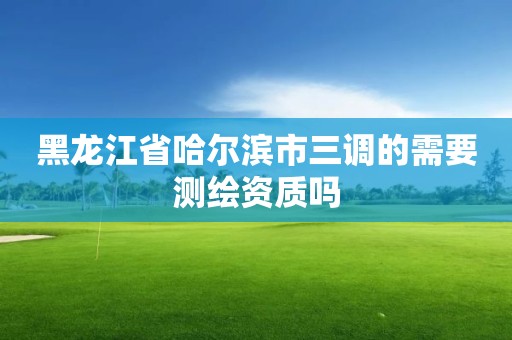 黑龙江省哈尔滨市三调的需要测绘资质吗